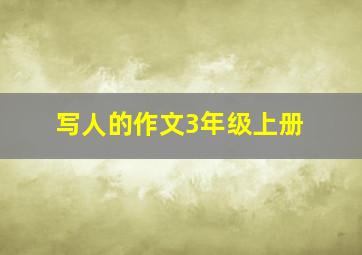 写人的作文3年级上册